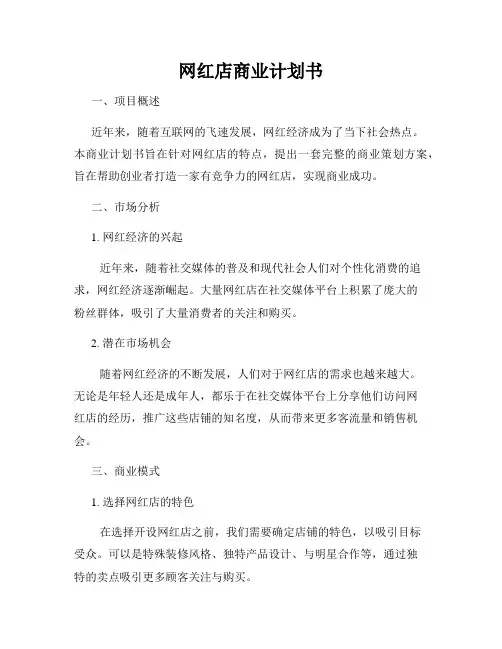 网红店商业计划书

一、项目概述

近年来，随着互联网的飞速发展，网红经济成为了当下社会热点。本商业计划书旨在针对网红店的特点，提出一套完整的商业策划方案，旨在帮助创业者打造一家有竞争力的网红店，实现商业成功。

二、市场分析

1. 网红经济的兴起

近年来，随着社交媒体的普及和现代社会人们对个性化消费的追求，网红经济逐渐崛起。大量网红店在社交媒体平台上积累了庞大的粉丝群体，吸引了大量消费者的关注和购买。

2. 潜在市场机会

随着网红经济的不断发展，人们对于网红店的需求也越来越大。无论是年轻人还是成年人，都乐于在社交媒体平台上分享他们访问网红店的经历，推广这些店铺的知名度，从而带来更多客流量和销售机会。

三、商业模式

1. 选择网红店的特色

在选择开设网红店之前，我们需要确定店铺的特色，以吸引目标受众。可以是特殊装修风格、独特产品设计、与明星合作等，通过独特的卖点吸引更多顾客关注与购买。